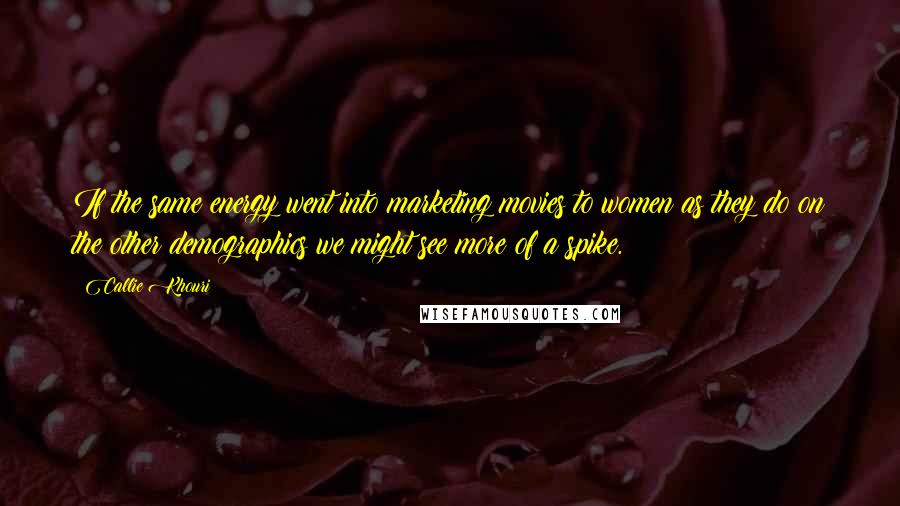 If the same energy went into marketing movies to women as they do on the other demographics we might see more of a spike.

Callie Khouri

WISEFAMOUSQUOTES.COM